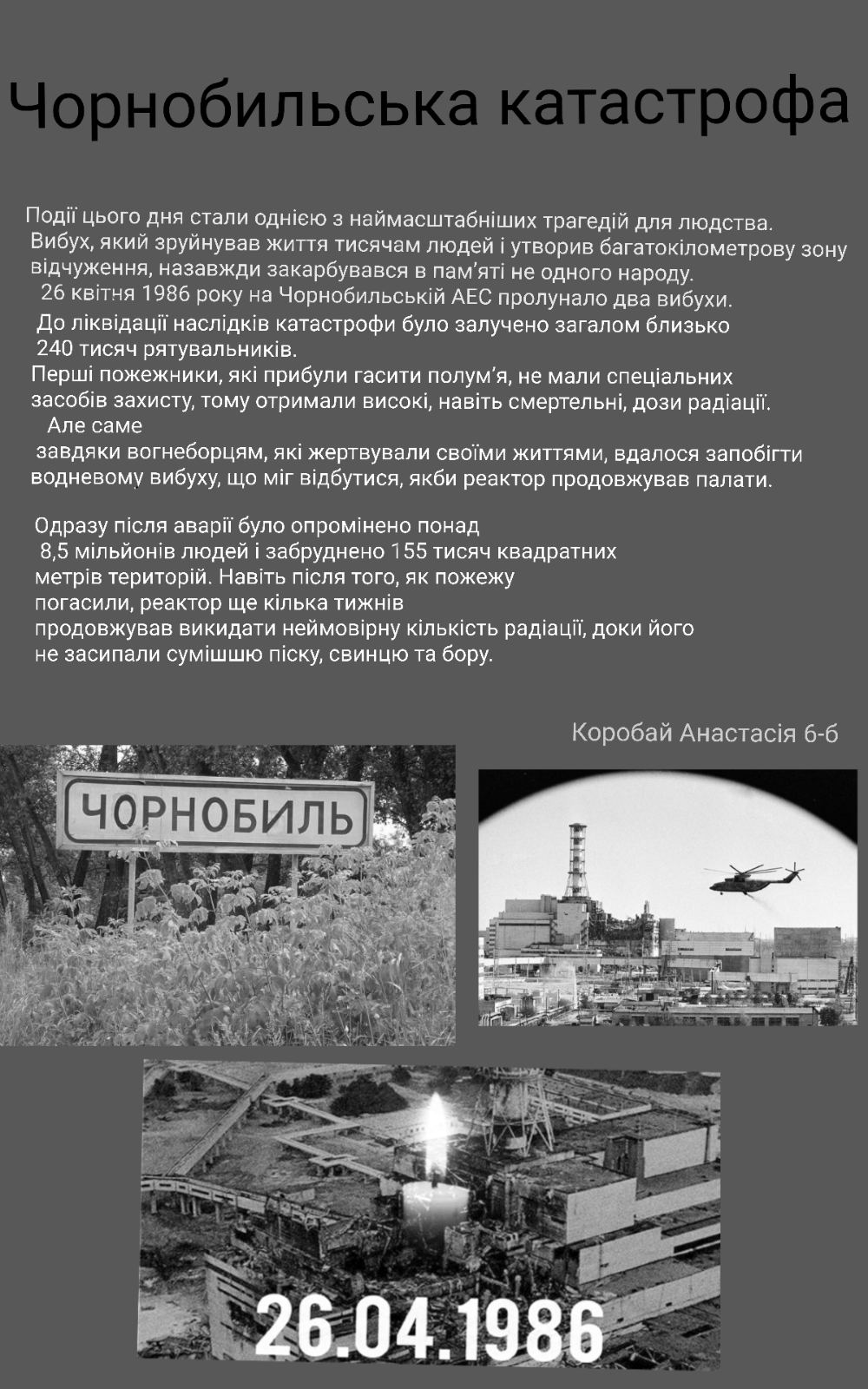 Чорнобильська катастрофа

Події цього дня стали однією з наймасштабніших трагедій для людства. Вибух, який зруйнував життя тисячам людей і утворив багатокілометрову зону відчуження, назавжди закарбувався в пам'яті не одного народу.
26 квітня 1986 року на Чорнобильській АЕС пролунало два вибухи.
До ліквідації наслідків катастрофи було залучено загалом близько 240 тисяч рятувальників.
Перші пожежники, які прибули гасити полум'я, не мали спеціальних засобів захисту, тому отримали високі, навіть смертельні, дози радіації.
Але саме
завдяки вогнеборцям, які жертвували своїми життями, вдалося запобігти водневому вибуху, що міг відбутися, якби реактор продовжував палати.

Одразу після аварії було опромінено понад 8,5 мільйонів людей і забруднено 155 тисяч квадратних метрів територій. Навіть після того, як пожежу погасили, реактор ще кілька тижнів продовжував викидати неймовірну кількість радіації, доки його не засипали сумішшю піску, свинцю та бору.

Коробай Анастасія 6-б

ЧОРНОБИЛЬ

26.04.1986